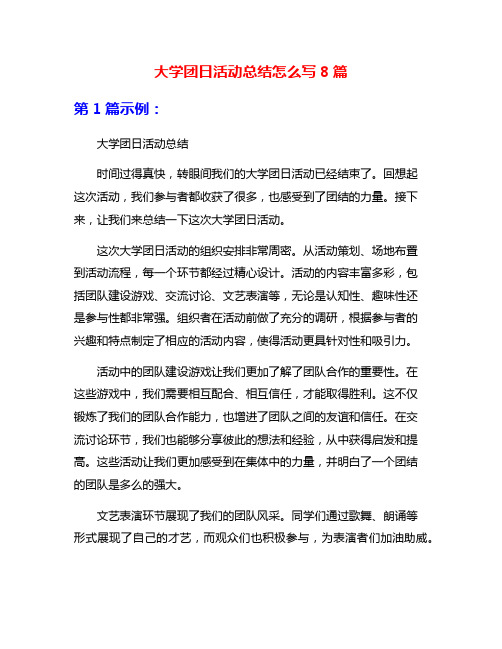 大学团日活动总结怎么写 8 篇

第 1 篇示例：

大学团日活动总结

时间过得真快，转眼间我们的大学团日活动已经结束了。回想起这次活动，我们参与者都收获了很多，也感受到了团结的力量。接下来，让我们来总结一下这次大学团日活动。

这次大学团日活动的组织安排非常周密。从活动策划、场地布置到活动流程，每一个环节都经过精心设计。活动的内容丰富多彩，包括团队建设游戏、交流讨论、文艺表演等，无论是认知性、趣味性还是参与性都非常强。组织者在活动前做了充分的调研，根据参与者的兴趣和特点制定了相应的活动内容，使得活动更具针对性和吸引力。

活动中的团队建设游戏让我们更加了解了团队合作的重要性。在这些游戏中，我们需要相互配合、相互信任，才能取得胜利。这不仅锻炼了我们的团队合作能力，也增进了团队之间的友谊和信任。在交流讨论环节，我们也能够分享彼此的想法和经验，从中获得启发和提高。这些活动让我们更加感受到在集体中的力量，并明白了一个团结的团队是多么的强大。

文艺表演环节展现了我们的团队风采。同学们通过歌舞、朗诵等形式展现了自己的才艺，而观众们也积极参与，为表演者们加油助威。